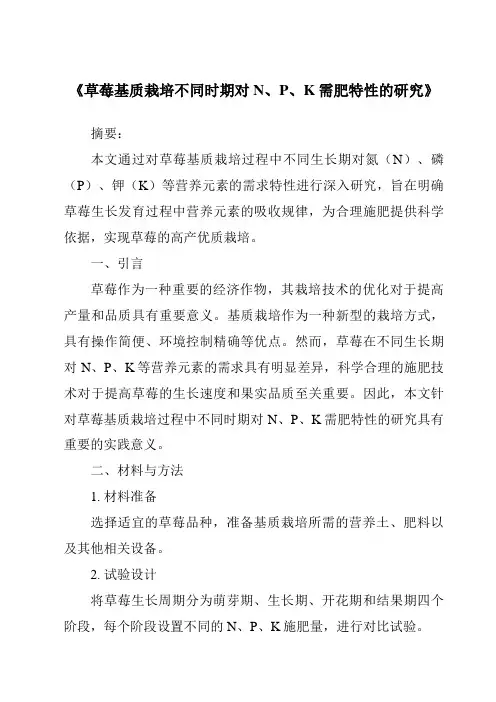 《草莓基质栽培不同时期对 N、P、K 需肥特性的研究》

摘要：

本文通过对草莓基质栽培过程中不同生长期对氮（N）、磷（P）、钾（K）等营养元素的需求特性进行深入研究，旨在明确草莓生长发育过程中营养元素的吸收规律，为合理施肥提供科学依据，实现草莓的高产优质栽培。

一、引言

草莓作为一种重要的经济作物，其栽培技术的优化对于提高产量和品质具有重要意义。基质栽培作为一种新型的栽培方式，具有操作简便、环境控制精确等优点。然而，草莓在不同生长期对 N、P、K 等营养元素的需求具有明显差异，科学合理的施肥技术对于提高草莓的生长速度和果实品质至关重要。因此，本文针对草莓基质栽培过程中不同时期对 N、P、K 需肥特性的研究具有重要的实践意义。

二、材料与方法

1. 材料准备

选择适宜的草莓品种，准备基质栽培所需的营养土、肥料以及其他相关设备。

2. 试验设计

将草莓生长周期分为萌芽期、生长期、开花期和结果期四个阶段，每个阶段设置不同的 N、P、K 施肥量，进行对比试验。